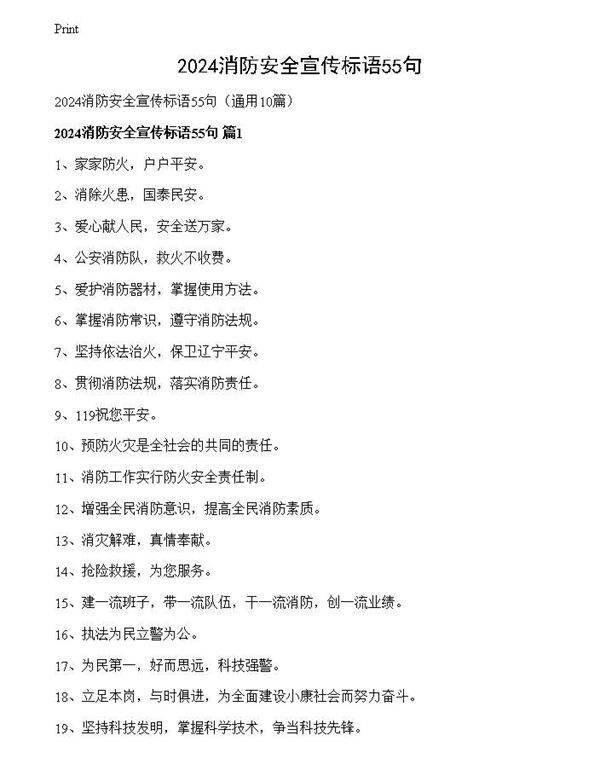 Print

2024消防安全宣传标语55句

2024消防安全宣传标语55句（通用10篇）

2024消防安全宣传标语55句 篇1

1、家家防火，户户平安。

2、消除火患，国泰民安。

3、爱心献人民，安全送万家。

4、公安消防队，救火不收费。

5、爱护消防器材，掌握使用方法。

6、掌握消防常识，遵守消防法规。

7、坚持依法治火，保卫辽宁平安。

8、贯彻消防法规，落实消防责任。

9、119祝您平安。

10、预防火灾是全社会的共同的责任。

11、消防工作实行防火安全责任制。

12、增强全民消防意识，提高全民消防素质。

13、消灾解难，真情奉献。

14、抢险救援，为您服务。

15、建一流班子，带一流队伍，干一流消防，创一流业绩。

16、执法为民立警为公。

17、为民第一，好而思远，科技强警。

18、立足本岗，与时俱进，为全面建设小康社会而努力奋斗。

19、坚持科技发明，掌握科学技术，争当科技先锋。